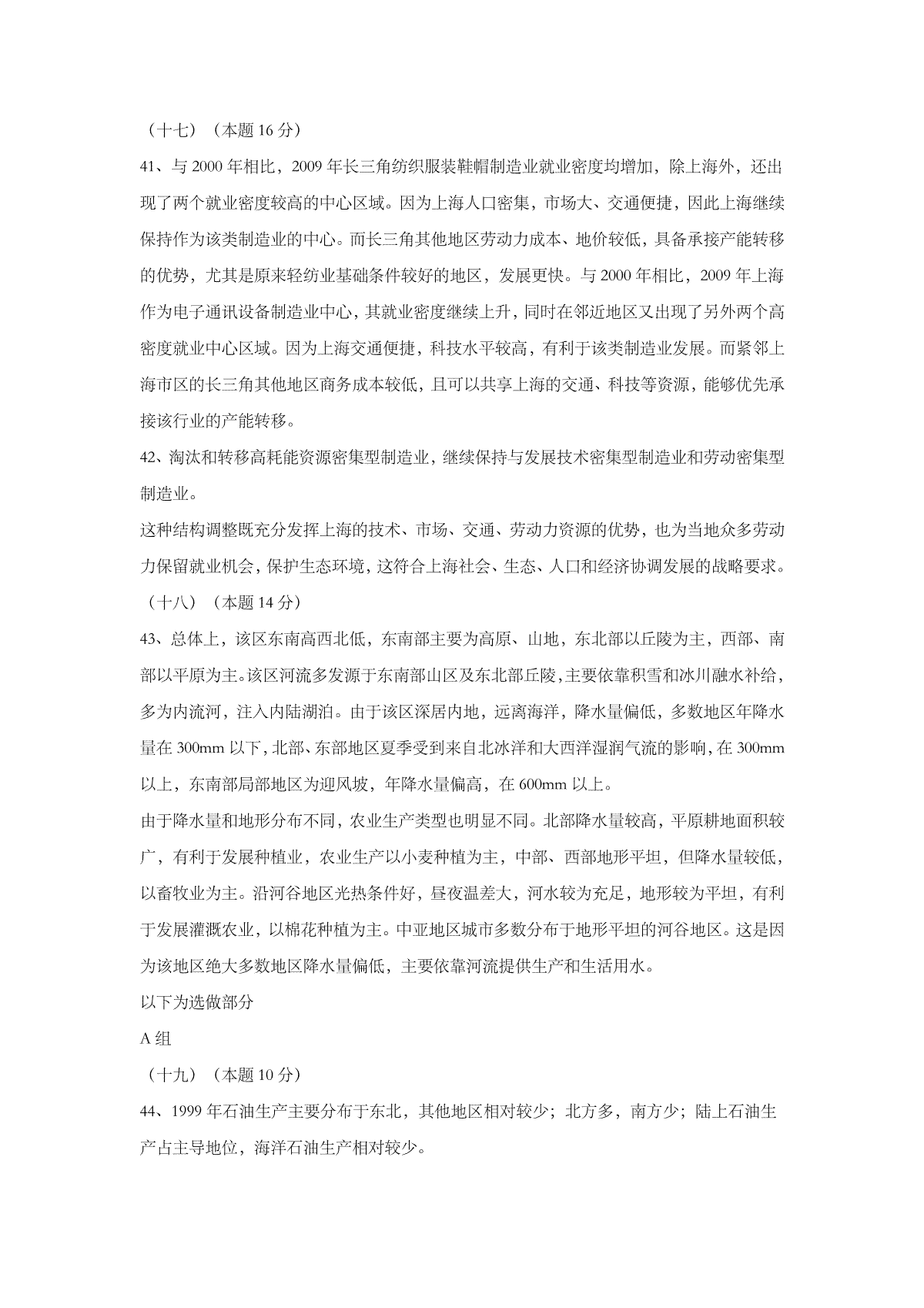 （十七）（本题 16 分）

41、与 2000 年相比，2009 年长三角纺织服装鞋帽制造业就业密度均增加，除上海外，还出现了两个就业密度较高的中心区域。因为上海人口密集，市场大、交通便捷，因此上海继续保持作为该类制造业的中心。而长三角其他地区劳动力成本、地价较低，具备承接产能转移的优势，尤其是原来轻纺业基础条件较好的地区，发展更快。与 2000 年相比，2009 年上海作为电子通讯设备制造业中心，其就业密度继续上升，同时在邻近地区又出现了另外两个高密度就业中心区域。因为上海交通便捷，科技水平较高，有利于该类制造业发展。而紧邻上海市区的长三角其他地区商务成本较低，且可以共享上海的交通、科技等资源，能够优先承接该行业的产能转移。

42、淘汰和转移高耗能资源密集型制造业，继续保持与发展技术密集型制造业和劳动密集型制造业。

这种结构调整既充分发挥上海的技术、市场、交通、劳动力资源的优势，也为当地众多劳动力保留就业机会，保护生态环境，这符合上海社会、生态、人口和经济协调发展的战略要求。

（十八）（本题 14 分）

43、总体上，该区东南高西北低，东南部主要为高原、山地，东北部以丘陵为主，西部、南部以平原为主。该区河流多发源于东南部山区及东北部丘陵，主要依靠积雪和冰川融水补给，多为内流河，注入内陆湖泊。由于该区深居内地，远离海洋，降水量偏低，多数地区年降水量在 300mm 以下，北部、东部地区夏季受到来自北冰洋和大西洋湿润气流的影响，在 300mm 以上，东南部局部地区为迎风坡，年降水量偏高，在 600mm 以上。

由于降水量和地形分布不同，农业生产类型也明显不同。北部降水量较高，平原耕地面积较广，有利于发展种植业，农业生产以小麦种植为主，中部、西部地形平坦，但降水量较低，以畜牧业为主。沿河谷地区光热条件好，昼夜温差大，河水较为充足，地形较为平坦，有利于发展灌溉农业，以棉花种植为主。中亚地区城市多数分布于地形平坦的河谷地区。这是因为该地区绝大多数地区降水量偏低，主要依靠河流提供生产和生活用水。

以下为选做部分

A 组

（十九）（本题 10 分）

44、1999 年石油生产主要分布于东北，其他地区相对较少；北方多，南方少；陆上石油生产占主导地位，海洋石油生产相对较少。